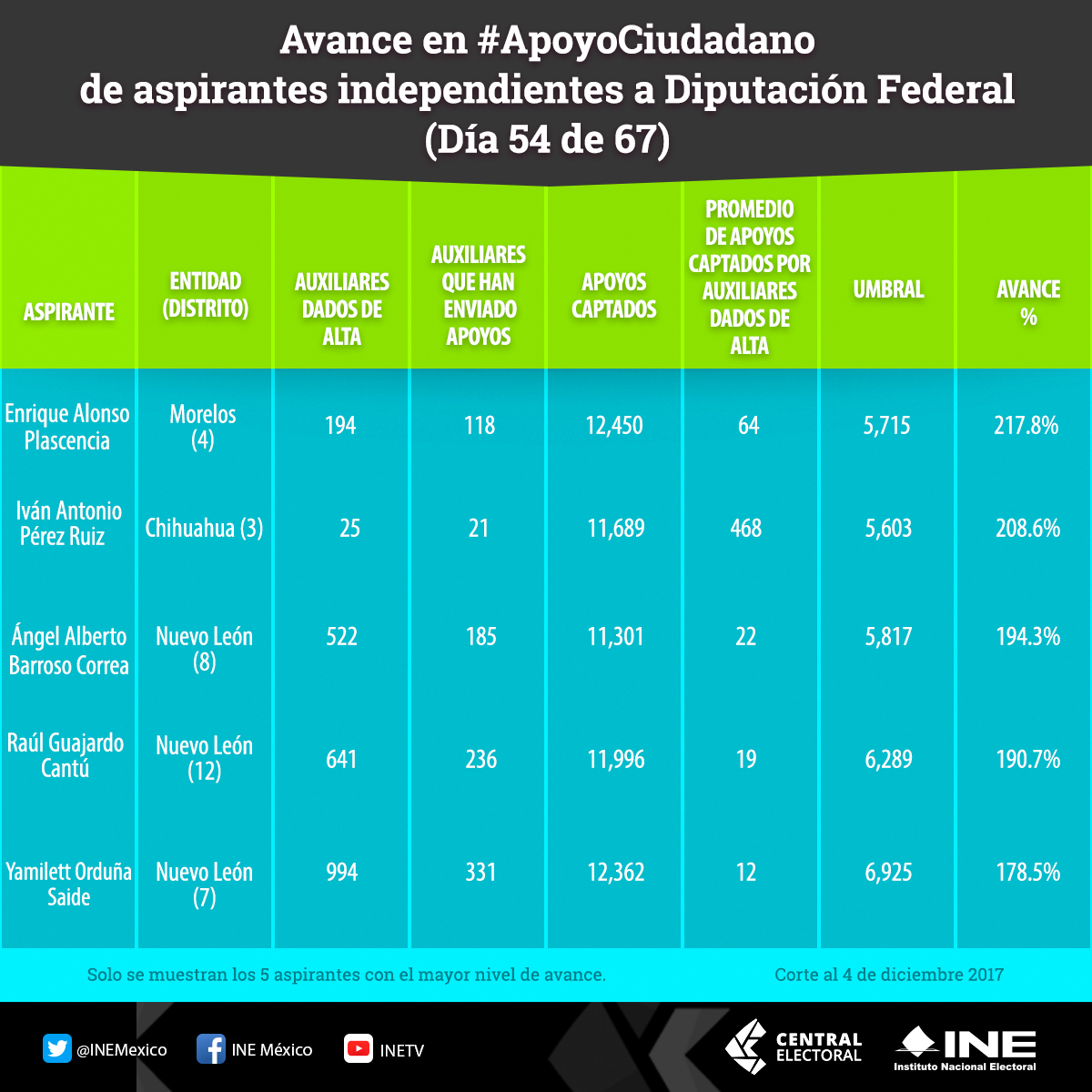 Avance en #ApoyoCiudadano
de aspirantes independientes a Diputación Federal
(Día 54 de 67)

| ASPIRANTE | ENTIDAD (DISTRITO) | AUXILIARES DADOS DE ALTA | AUXILIARES QUE HAN ENVIADO APOYOS | APOYOS CAPTADOS | PROMEDIO DE APOYOS CAPTADOS POR AUXILIARES DADOS DE ALTA | UMBRAL | AVANCE % |
|---|---|---|---|---|---|---|---|
| Enrique Alonso Plascencia | Morelos (4) | 194 | 118 | 12,450 | 64 | 5,715 | 217.8% |
| Iván Antonio Pérez Ruiz | Chihuahua (3) | 25 | 21 | 11,689 | 468 | 5,603 | 208.6% |
| Ángel Alberto Barroso Correa | Nuevo León (8) | 522 | 185 | 11,301 | 22 | 5,817 | 194.3% |
| Raúl Guajardo Cantú | Nuevo León (12) | 641 | 236 | 11,996 | 19 | 6,289 | 190.7% |
| Yamilett Orduña Saide | Nuevo León (7) | 994 | 331 | 12,362 | 12 | 6,925 | 178.5% |

Solo se muestran los 5 aspirantes con el mayor nivel de avance.

Corte al 4 de diciembre 2017

@INEMexico INE México INETV

CENTRAL ELECTORAL

INE Instituto Nacional Electoral